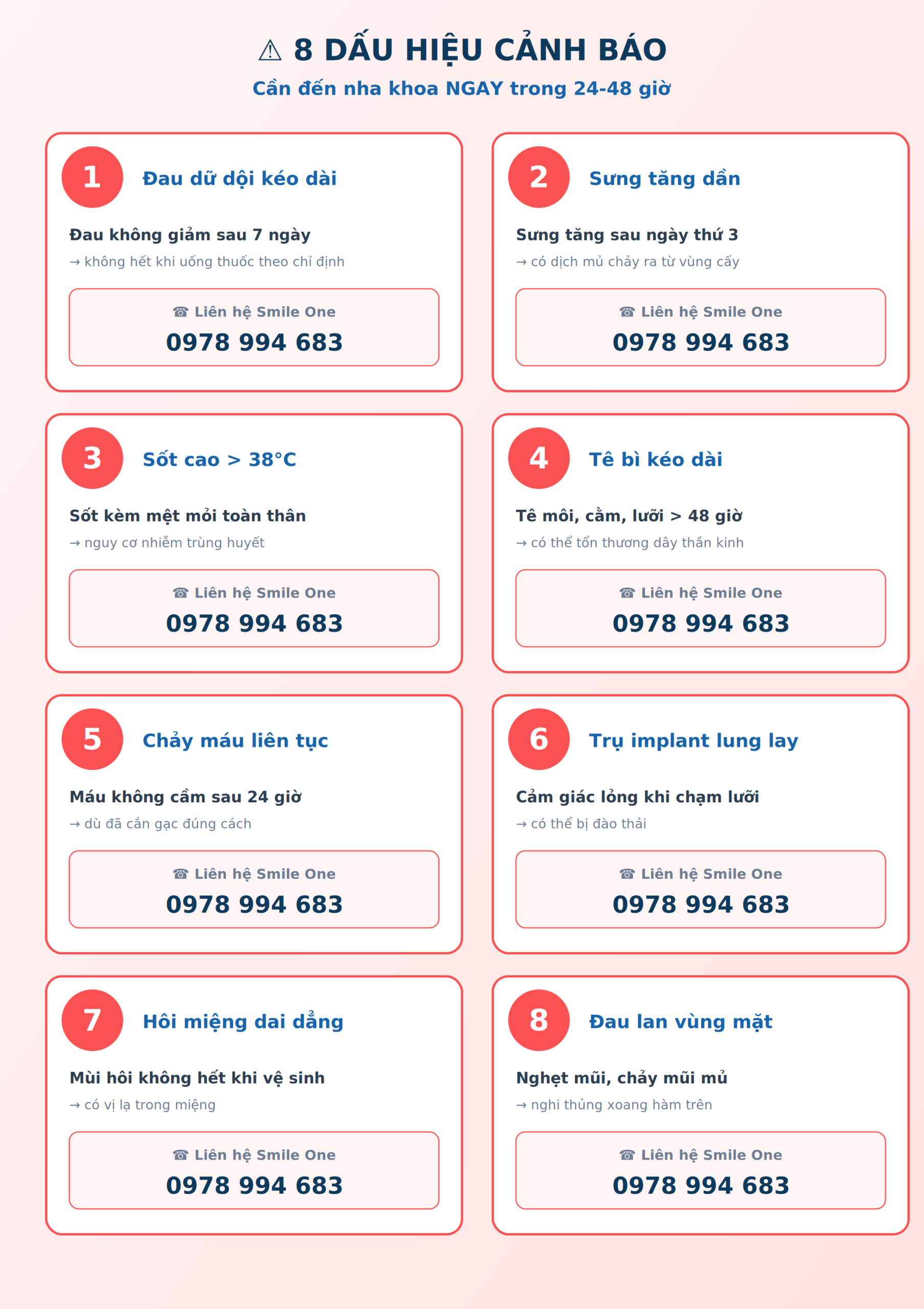 ⚠ 8 DẤU HIỆU CẢNH BÁO

Cần đến nha khoa NGAY trong 24-48 giờ

1 Đau dữ dội kéo dài

Đau không giảm sau 7 ngày

→ không hết khi uống thuốc theo chỉ định

☎ Liên hệ Smile One
0978 994 683

2 Sưng tăng dần

Sưng tăng sau ngày thứ 3

→ có dịch mủ chảy ra từ vùng cấy

☎ Liên hệ Smile One
0978 994 683

3 Sốt cao > 38°C

Sốt kèm mệt mỏi toàn thân

→ nguy cơ nhiễm trùng huyết

☎ Liên hệ Smile One
0978 994 683

4 Tê bì kéo dài

Tê môi, cằm, lưỡi > 48 giờ

→ có thể tổn thương dây thần kinh

☎ Liên hệ Smile One
0978 994 683

5 Chảy máu liên tục

Máu không cầm sau 24 giờ

→ dù đã cắn gạc đúng cách

☎ Liên hệ Smile One
0978 994 683

6 Trụ implant lung lay

Cảm giác lỏng khi chạm lưỡi

→ có thể bị đào thải

☎ Liên hệ Smile One
0978 994 683

7 Hôi miệng dai dẳng

Mùi hôi không hết khi vệ sinh

→ có vị lạ trong miệng

☎ Liên hệ Smile One
0978 994 683

8 Đau lan vùng mặt

Nghẹt mũi, chảy mũi mủ

→ nghi thủng xoang hàm trên

☎ Liên hệ Smile One
0978 994 683